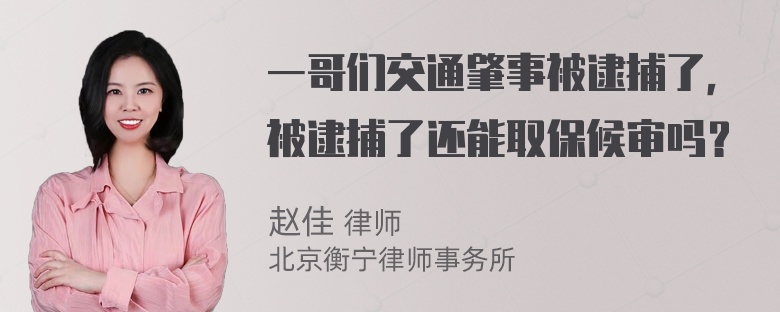 一哥们交通肇事被逮捕了，被逮捕了还能取保候审吗？

赵佳 律师
北京衡宁律师事务所